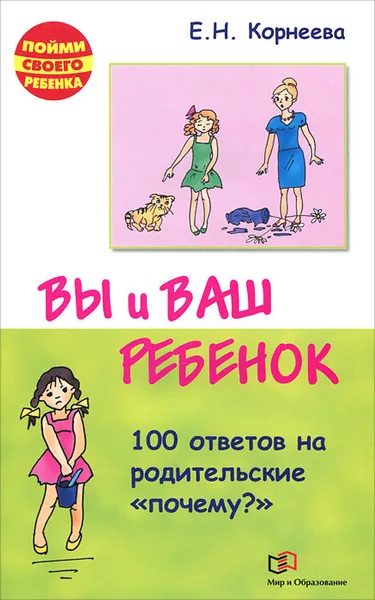 ПОЙМИ СВОЕГО РЕБЕНКА

Е.Н. Корнеева

ВЫ и ВАШ РЕБЕНОК

100 ответов на родительские «почему?»

Мир и Образование